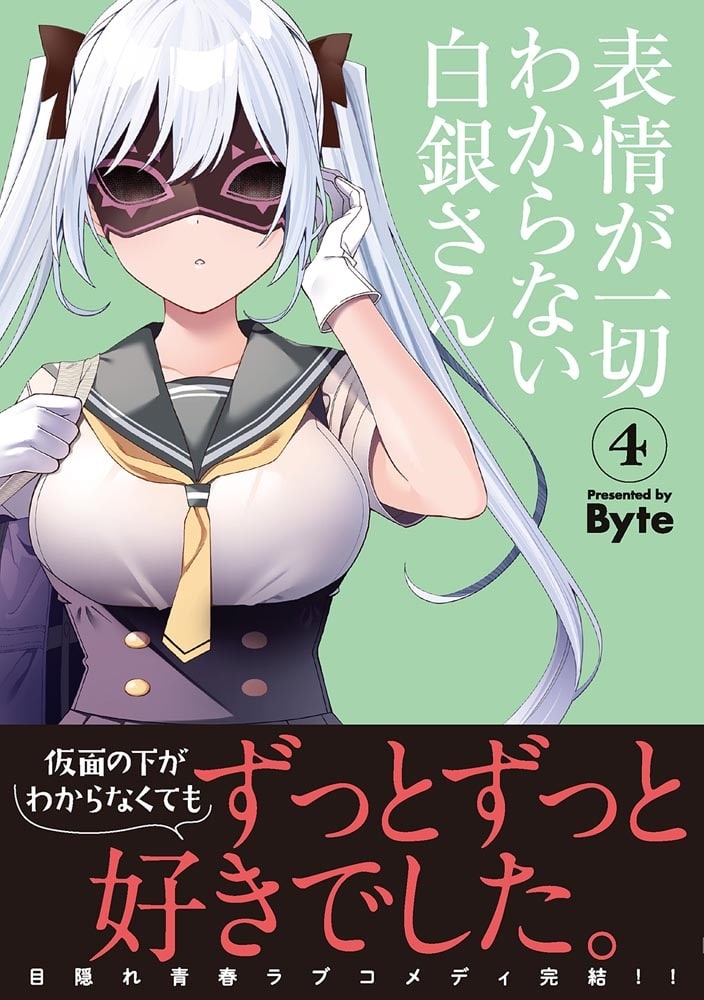 表情が一切わからない白銀さん

4

Presented by
Byte

仮面の下がわからなくても

ずっとずっと好きでした。

目隠れ青春ラブコメディ完結！！